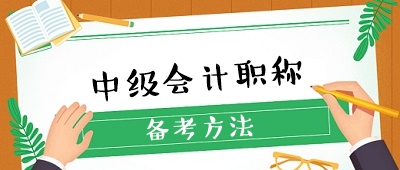 中级会计职称

备考方法